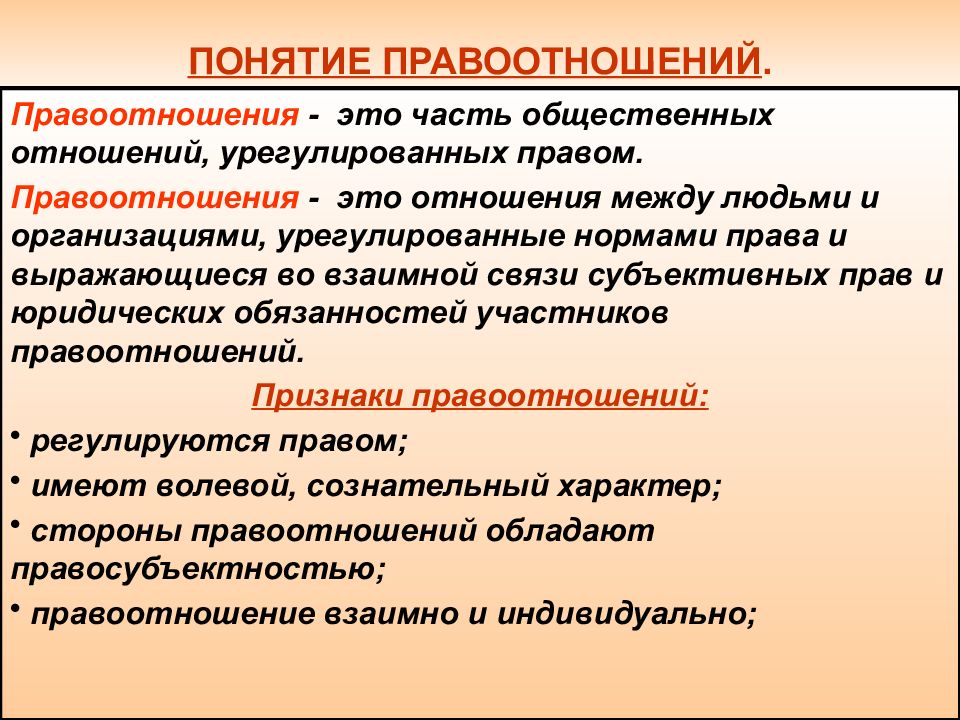 ПОНЯТИЕ ПРАВООТНОШЕНИЙ.

Правоотношения - это часть общественных отношений, урегулированных правом.

Правоотношения - это отношения между людьми и организациями, урегулированные нормами права и выражающиеся во взаимной связи субъективных прав и юридических обязанностей участников правоотношений.

Признаки правоотношений:

• регулируются правом;

• имеют волевой, сознательный характер;

• стороны правоотношений обладают правосубъектностью;

• правоотношение взаимно и индивидуально;